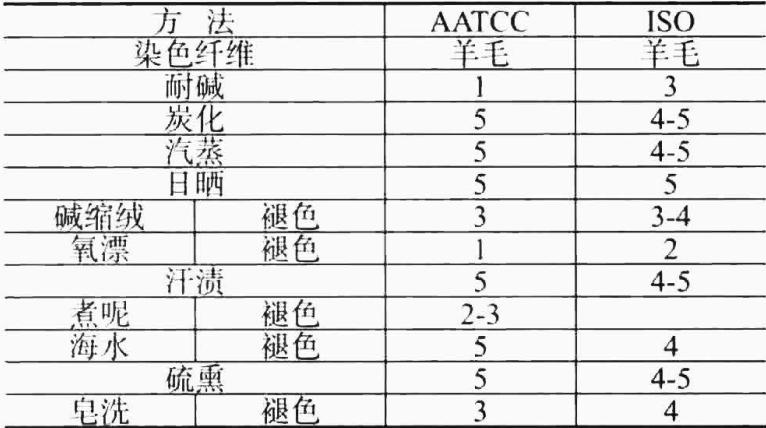 | 方 法 |  | AATCC | ISO |
|---|---|---|---|
| 染色纤维 |  | 羊毛 | 羊毛 |
| 耐碱 |  | 1 | 3 |
| 炭化 |  | 5 | 4-5 |
| 汽蒸 |  | 5 | 4-5 |
| 日晒 |  | 5 | 5 |
| 碱缩绒 | 褪色 | 3 | 3-4 |
| 氧漂 | 褪色 | 1 | 2 |
| 汗渍 |  | 5 | 4-5 |
| 煮呢 | 褪色 | 2-3 |  |
| 海水 | 褪色 | 5 | 4 |
| 硫熏 |  | 5 | 4-5 |
| 皂洗 | 褪色 | 3 | 4 |